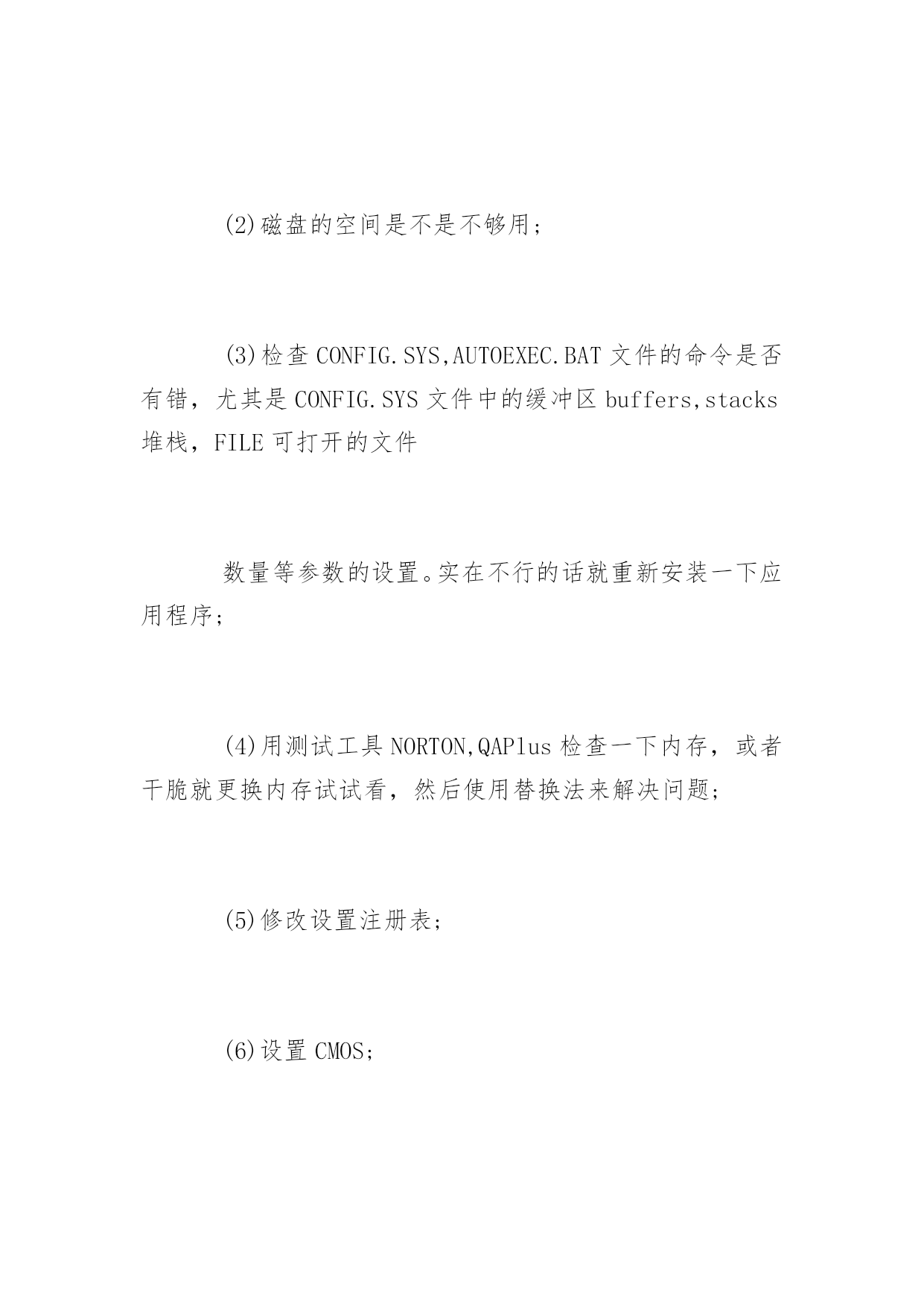 (2)磁盘的空间是不是不够用；

(3)检查 CONFIG.SYS,AUTOEXEC.BAT 文件的命令是否有错，尤其是 CONFIG.SYS 文件中的缓冲区 buffers,stacks 堆栈，FILE 可打开的文件

数量等参数的设置。实在不行的话就重新安装一下应用程序；

(4)用测试工具 NORTON,QAPlus 检查一下内存，或者干脆就更换内存试试看，然后使用替换法来解决问题；

(5)修改设置注册表；

(6)设置 CMOS；